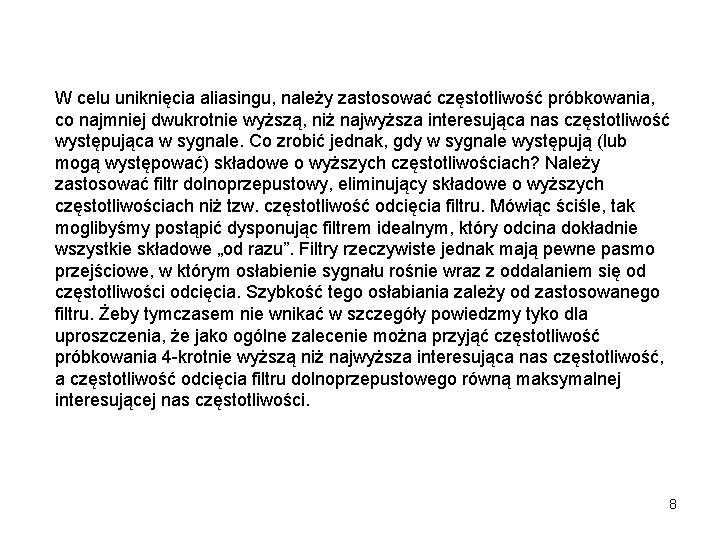 W celu uniknięcia aliasingu, należy zastosować częstotliwość próbkowania, co najmniej dwukrotnie wyższą, niż najwyższa interesująca nas częstotliwość występująca w sygnale. Co zrobić jednak, gdy w sygnale występują (lub mogą występować) składowe o wyższych częstotliwościach? Należy zastosować filtr dolnoprzepustowy, eliminujący składowe o wyższych częstotliwościach niż tzw. częstotliwość odcięcia filtru. Mówiąc ściśle, tak moglibyśmy postąpić dysponując filtrem idealnym, który odcina dokładnie wszystkie składowe „od razu”. Filtry rzeczywiste jednak mają pewne pasmo przejściowe, w którym osłabienie sygnału rośnie wraz z oddalaniem się od częstotliwości odcięcia. Szybkość tego osłabiania zależy od zastosowanego filtru. Żeby tymczasem nie wnikać w szczegóły powiedzmy tyko dla uproszczenia, że jako ogólne zalecenie można przyjąć częstotliwość próbkowania 4-krotnie wyższą niż najwyższa interesująca nas częstotliwość, a częstotliwość odcięcia filtru dolnoprzepustowego równą maksymalnej interesującej nas częstotliwości.

8